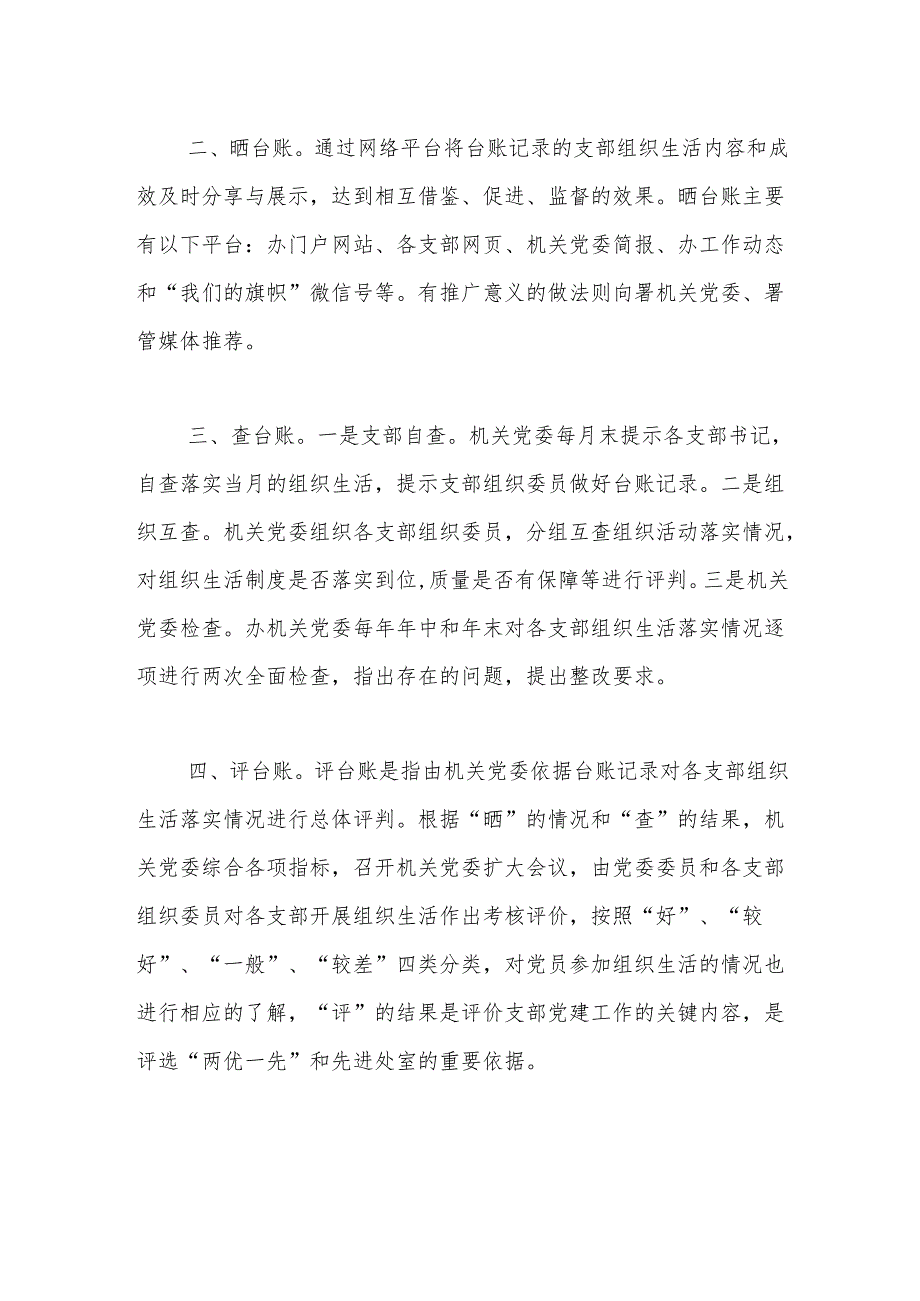 二、晒台账。通过网络平台将台账记录的支部组织生活内容和成效及时分享与展示，达到相互借鉴、促进、监督的效果。晒台账主要有以下平台：办门户网站、各支部网页、机关党委简报、办工作动态和“我们的旗帜”微信号等。有推广意义的做法则向署机关党委、署管媒体推荐。

三、查台账。一是支部自查。机关党委每月末提示各支部书记，自查落实当月的组织生活，提示支部组织委员做好台账记录。二是组织互查。机关党委组织各支部组织委员，分组互查组织活动落实情况，对组织生活制度是否落实到位,质量是否有保障等进行评判。三是机关党委检查。办机关党委每年年中和年末对各支部组织生活落实情况逐项进行两次全面检查，指出存在的问题，提出整改要求。

四、评台账。评台账是指由机关党委依据台账记录对各支部组织生活落实情况进行总体评判。根据“晒”的情况和“查”的结果，机关党委综合各项指标，召开机关党委扩大会议，由党委委员和各支部组织委员对各支部开展组织生活作出考核评价，按照“好”、“较好”、“一般”、“较差”四类分类，对党员参加组织生活的情况也进行相应的了解，“评”的结果是评价支部党建工作的关键内容，是评选“两优一先”和先进处室的重要依据。